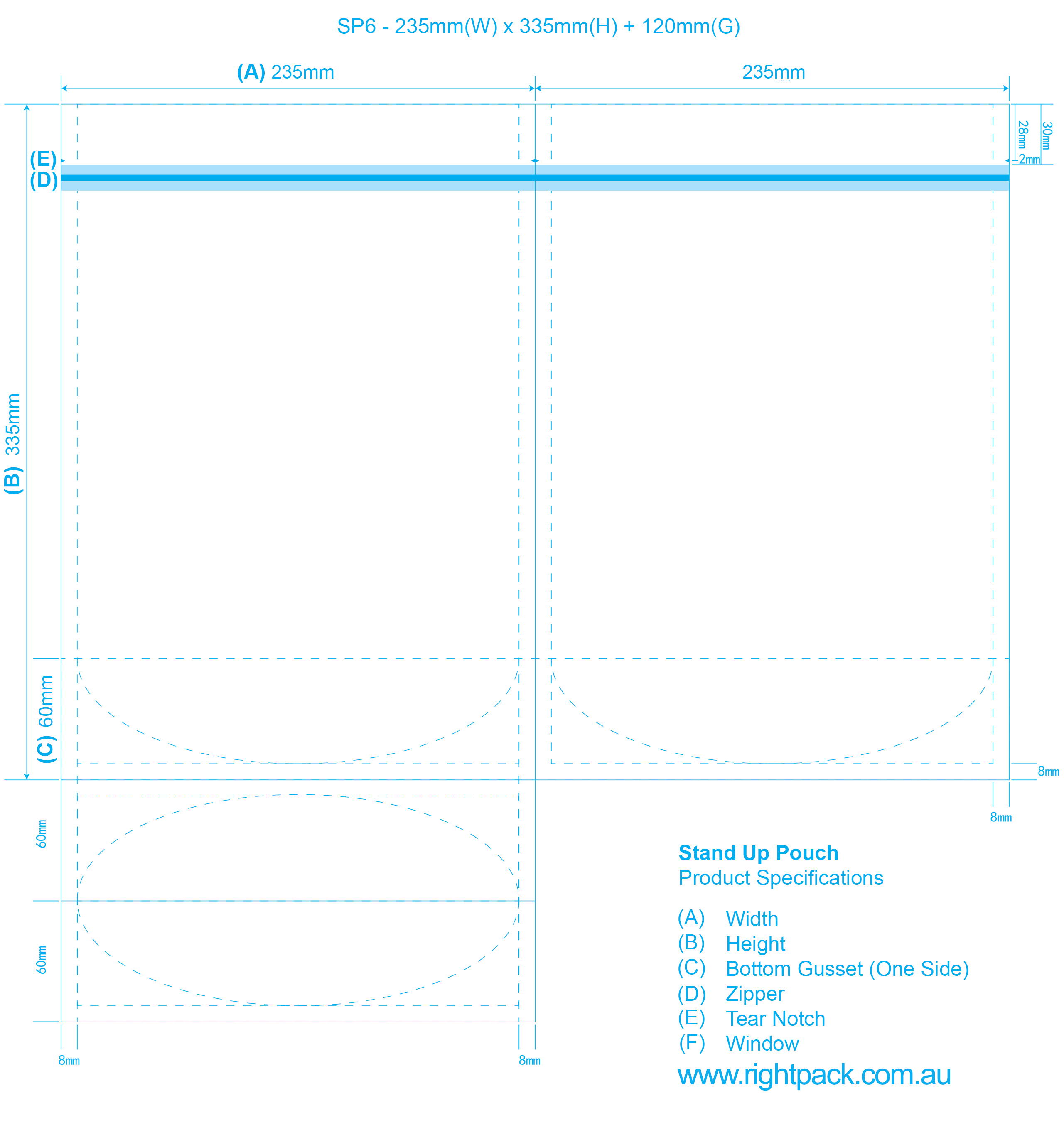 SP6 - 235mm(W) x 335mm(H) + 120mm(G)

(A) 235mm

235mm

28mm

30mm

2mm

(E)

(D)

(B) 335mm

(C) 60mm

8mm

8mm

60mm

60mm

8mm

8mm

Stand Up Pouch
Product Specifications

(A) Width
(B) Height
(C) Bottom Gusset (One Side)
(D) Zipper
(E) Tear Notch
(F) Window

www.rightpack.com.au